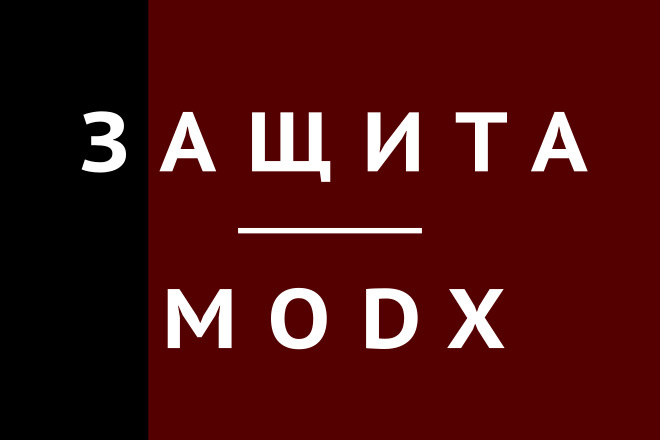 ЗАЩИТА

MODX